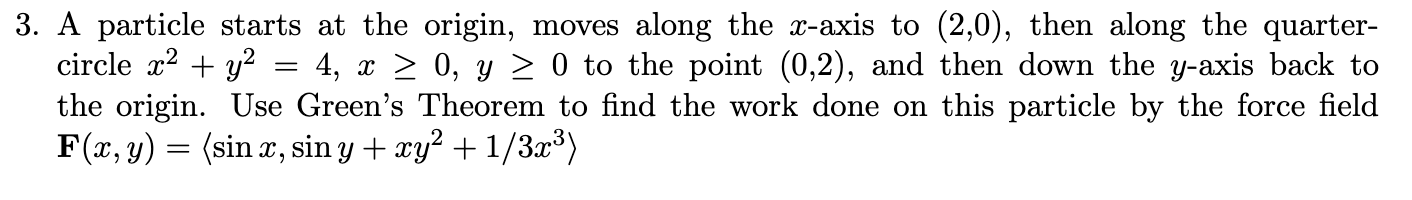 3. A particle starts at the origin, moves along the $x$-axis to (2,0), then along the quarter-circle $x^2 + y^2 = 4$, $x \geq 0$, $y \geq 0$ to the point (0,2), and then down the $y$-axis back to the origin. Use Green's Theorem to find the work done on this particle by the force field $\mathbf{F}(x, y) = \langle \sin x, \sin y + xy^2 + 1/3x^3 \rangle$